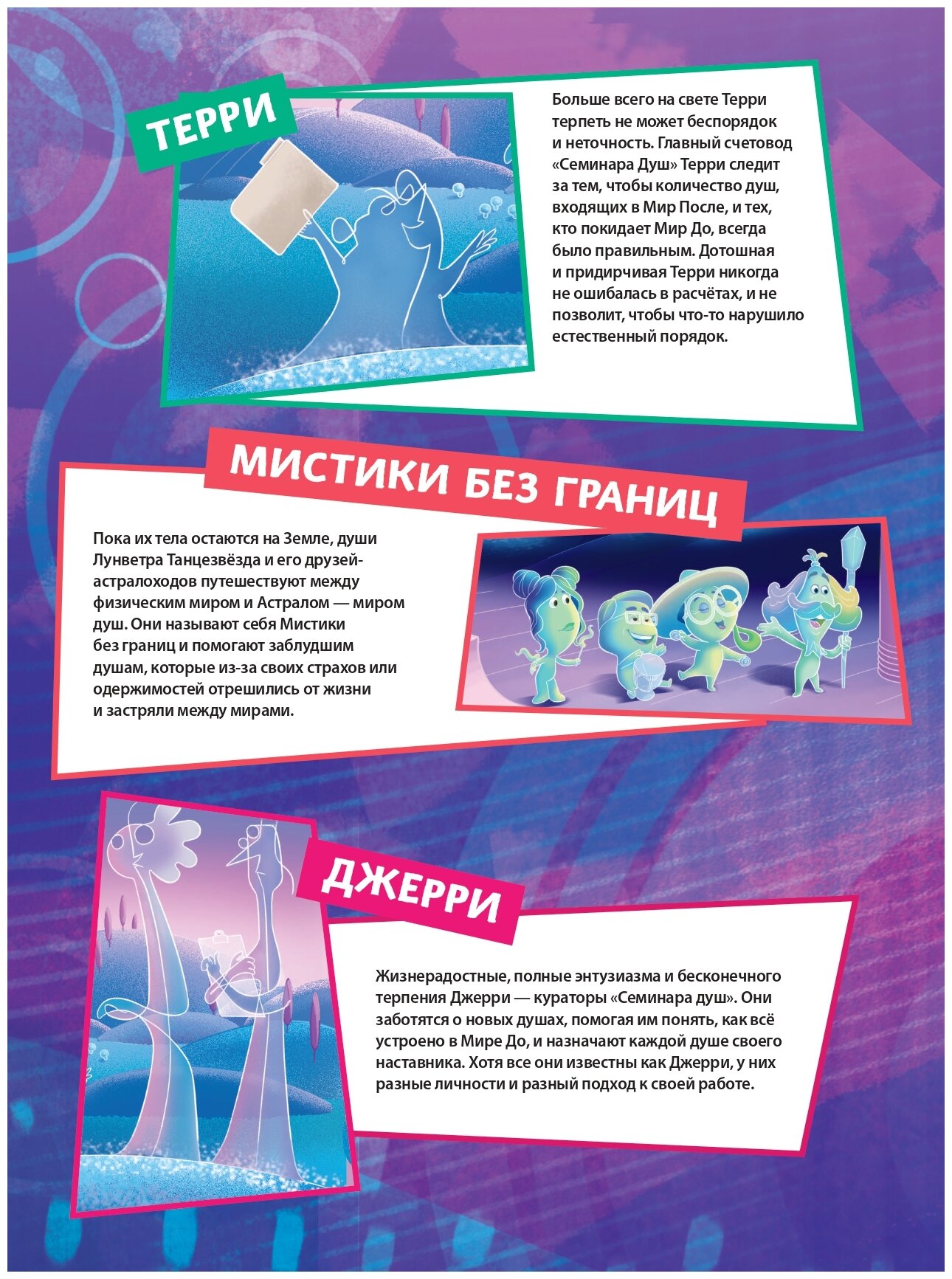 ТЕРРИ

Больше всего на свете Терри терпеть не может беспорядок и неточность. Главный счетовод «Семинара Душ» Терри следит за тем, чтобы количество душ, входящих в Мир После, и тех, кто покидает Мир До, всегда было правильным. Дотошная и придирчивая Терри никогда не ошибалась в расчётах, и не позволит, чтобы что-то нарушило естественный порядок.

МИСТИКИ БЕЗ ГРАНИЦ

Пока их тела остаются на Земле, души Лунветра Танцезвёзда и его друзей-астралоходов путешествуют между физическим миром и Астралом — миром душ. Они называют себя Мистики без границ и помогают заблудшим душам, которые из-за своих страхов или одержимостей отрешились от жизни и застряли между мирами.

ДЖЕРРИ

Жизнерадостные, полные энтузиазма и бесконечного терпения Джерри — кураторы «Семинара душ». Они заботятся о новых душах, помогая им понять, как всё устроено в Мире До, и назначают каждой душе своего наставника. Хотя все они известны как Джерри, у них разные личности и разный подход к своей работе.